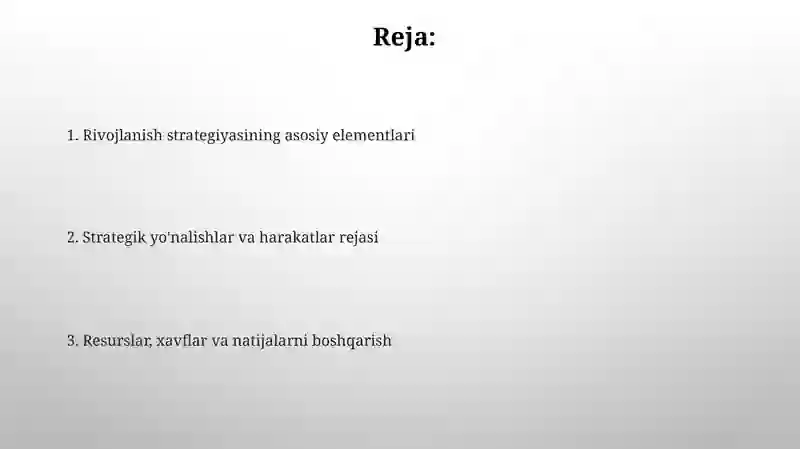 Reja:

1. Rivojlanish strategiyasining asosiy elementlari

2. Strategik yo'nalishlar va harakatlar rejasi

3. Resurslar, xavflar va natijalarni boshqarish